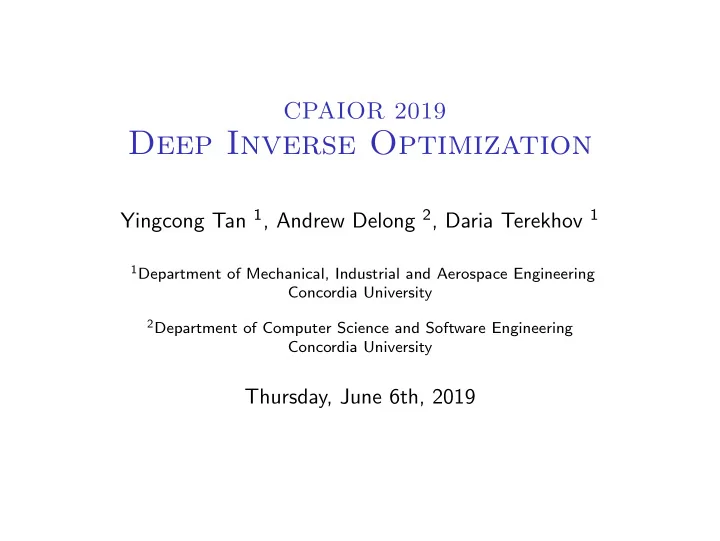 CPAIOR 2019
Deep Inverse Optimization

Yingcong Tan $^1$, Andrew Delong $^2$, Daria Terekhov $^1$

$^1$Department of Mechanical, Industrial and Aerospace Engineering
Concordia University

$^2$Department of Computer Science and Software Engineering
Concordia University

Thursday, June 6th, 2019